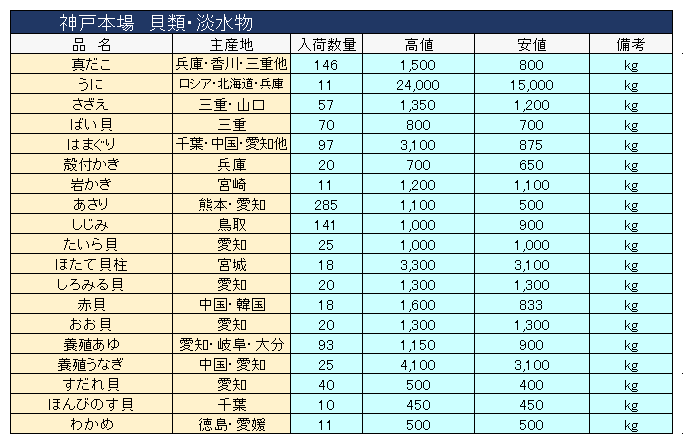 神戸本場　貝類・淡水物

| 品　名 | 主産地 | 入荷数量 | 高値 | 安値 | 備考 |
|---|---|---|---|---|---|
| 真だこ | 兵庫・香川・三重他 | 146 | 1,500 | 800 | kg |
| うに | ロシア・北海道・兵庫 | 11 | 24,000 | 15,000 | kg |
| さざえ | 三重・山口 | 57 | 1,350 | 1,200 | kg |
| ばい貝 | 三重 | 70 | 800 | 700 | kg |
| はまぐり | 千葉・中国・愛知他 | 97 | 3,100 | 875 | kg |
| 殻付かき | 兵庫 | 20 | 700 | 650 | kg |
| 岩かき | 宮崎 | 11 | 1,200 | 1,100 | kg |
| あさり | 熊本・愛知 | 285 | 1,100 | 500 | kg |
| しじみ | 鳥取 | 141 | 1,000 | 900 | kg |
| たいら貝 | 愛知 | 25 | 1,000 | 1,000 | kg |
| ほたて貝柱 | 宮城 | 18 | 3,300 | 3,100 | kg |
| しろみる貝 | 愛知 | 20 | 1,300 | 1,300 | kg |
| 赤貝 | 中国・韓国 | 18 | 1,600 | 833 | kg |
| おお貝 | 愛知 | 20 | 1,300 | 1,300 | kg |
| 養殖あゆ | 愛知・岐阜・大分 | 93 | 1,150 | 900 | kg |
| 養殖うなぎ | 中国・愛知 | 25 | 4,100 | 3,100 | kg |
| すだれ貝 | 愛知 | 40 | 500 | 400 | kg |
| ほんびのす貝 | 千葉 | 10 | 450 | 450 | kg |
| わかめ | 徳島・愛媛 | 11 | 500 | 500 | kg |